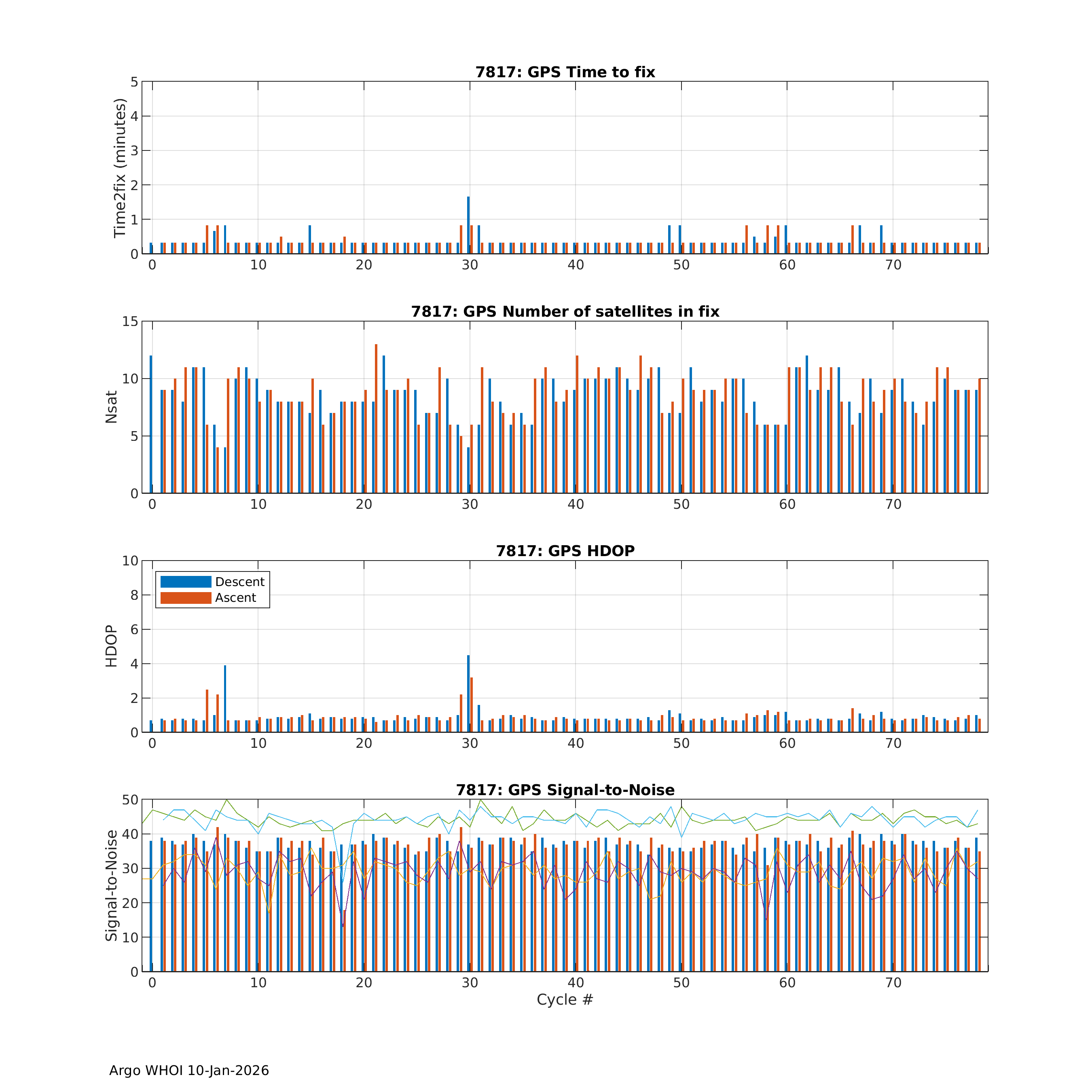 7817: GPS Time to fix

Time2fix (minutes)

5
4
3
2
1
0

0 10 20 30 40 50 60 70

7817: GPS Number of satellites in fix

Nsat

15
10
5
0

0 10 20 30 40 50 60 70

7817: GPS HDOP

Descent
Ascent

HDOP

10
8
6
4
2
0

0 10 20 30 40 50 60 70

7817: GPS Signal-to-Noise

Signal-to-Noise

50
40
30
20
10
0

0 10 20 30 40 50 60 70

Cycle #

Argo WHOI 10-Jan-2026